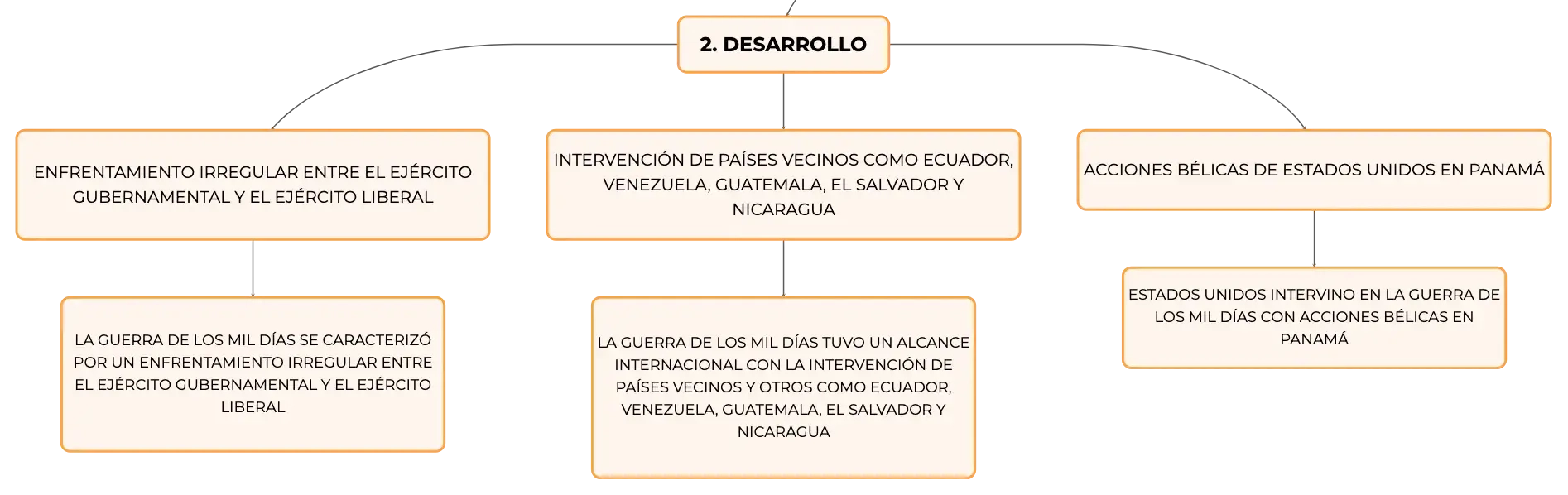 2. DESARROLLO

ENFRENTAMIENTO IRREGULAR ENTRE EL EJÉRCITO GUBERNAMENTAL Y EL EJÉRCITO LIBERAL

LA GUERRA DE LOS MIL DÍAS SE CARACTERIZÓ POR UN ENFRENTAMIENTO IRREGULAR ENTRE EL EJÉRCITO GUBERNAMENTAL Y EL EJÉRCITO LIBERAL

INTERVENCIÓN DE PAÍSES VECINOS COMO ECUADOR, VENEZUELA, GUATEMALA, EL SALVADOR Y NICARAGUA

LA GUERRA DE LOS MIL DÍAS TUVO UN ALCANCE INTERNACIONAL CON LA INTERVENCIÓN DE PAÍSES VECINOS Y OTROS COMO ECUADOR, VENEZUELA, GUATEMALA, EL SALVADOR Y NICARAGUA

ACCIONES BÉLICAS DE ESTADOS UNIDOS EN PANAMÁ

ESTADOS UNIDOS INTERVINO EN LA GUERRA DE LOS MIL DÍAS CON ACCIONES BÉLICAS EN PANAMÁ